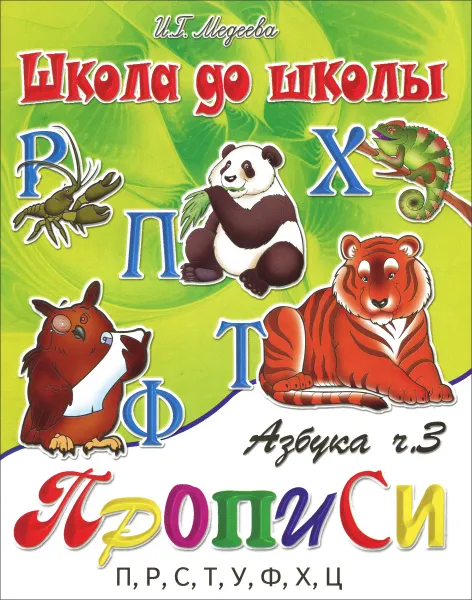 И.Г. Медеева

Школа до школы

Р
П
Х
Т
Ф

Азбука ч.3

Прописи

П, Р, С, Т, У, Ф, Х, Ц